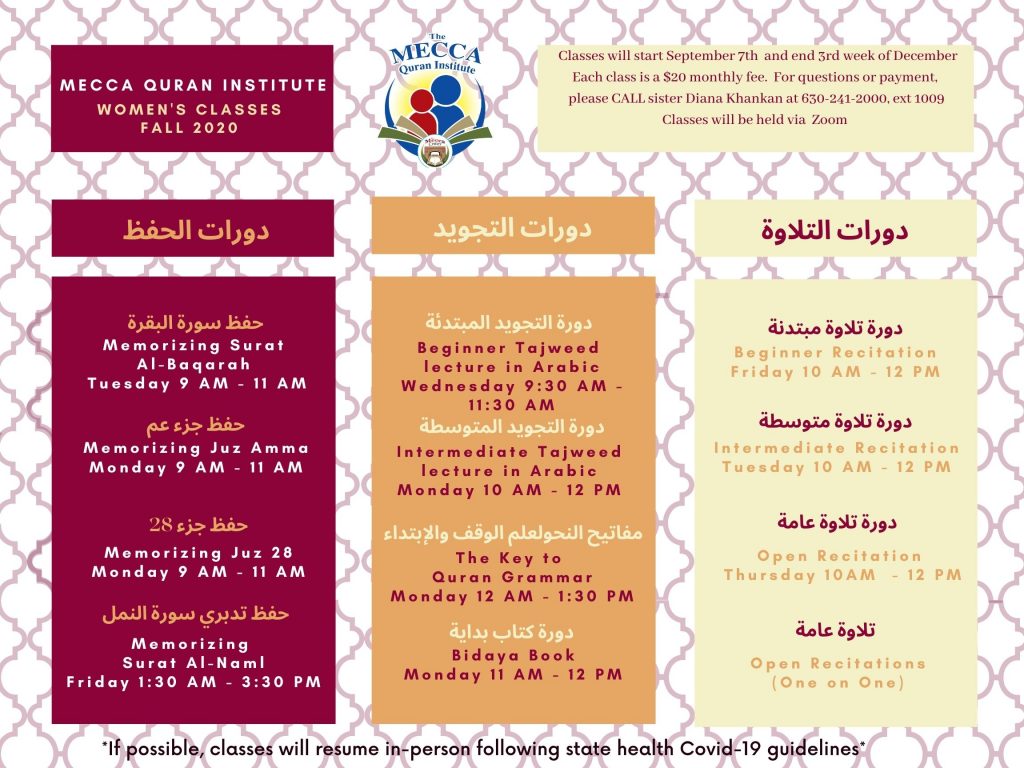 MECCA QURAN INSTITUTE
WOMEN'S CLASSES
FALL 2020

The
MECCA
Quran Institute

Classes will start September 7th and end 3rd week of December
Each class is a $20 monthly fee. For questions or payment, please CALL sister Diana Khankan at 630-241-2000, ext 1009
Classes will be held via Zoom

دورات الحفظ

حفظ سورة البقرة
Memorizing Surat Al-Baqarah
Tuesday 9 AM - 11 AM

حفظ جزء عم
Memorizing Juz Amma
Monday 9 AM - 11 AM

حفظ جزء 28
Memorizing Juz 28
Monday 9 AM - 11 AM

حفظ تدبري سورة النمل
Memorizing Surat Al-Naml
Friday 1:30 AM - 3:30 PM

دورات التجويد

دورة التجويد المبتدئة
Beginner Tajweed lecture in Arabic
Wednesday 9:30 AM - 11:30 AM

دورة التجويد المتوسطة
Intermediate Tajweed lecture in Arabic
Monday 10 AM - 12 PM

مفاتيح النحولعلم الوقف والإبتداء
The Key to Quran Grammar
Monday 12 AM - 1:30 PM

دورة كتاب بداية
Bidaya Book
Monday 11 AM - 12 PM

دورات التلاوة

دورة تلاوة مبتدئة
Beginner Recitation
Friday 10 AM - 12 PM

دورة تلاوة متوسطة
Intermediate Recitation
Tuesday 10 AM - 12 PM

دورة تلاوة عامة
Open Recitation
Thursday 10AM - 12 PM

تلاوة عامة
Open Recitations
(One on One)

*If possible, classes will resume in-person following state health Covid-19 guidelines*